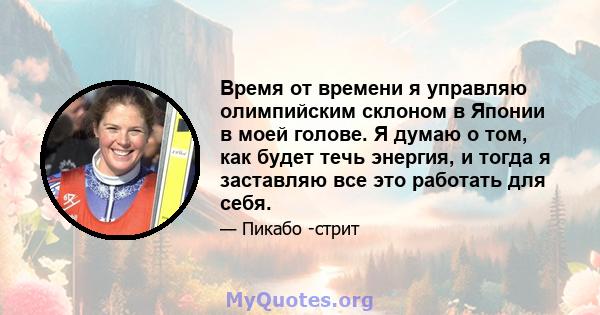 Время от времени я управляю олимпийским склоном в Японии в моей голове. Я думаю о том, как будет течь энергия, и тогда я заставляю все это работать для себя.

— Пикабо -стрит

MyQuotes.org